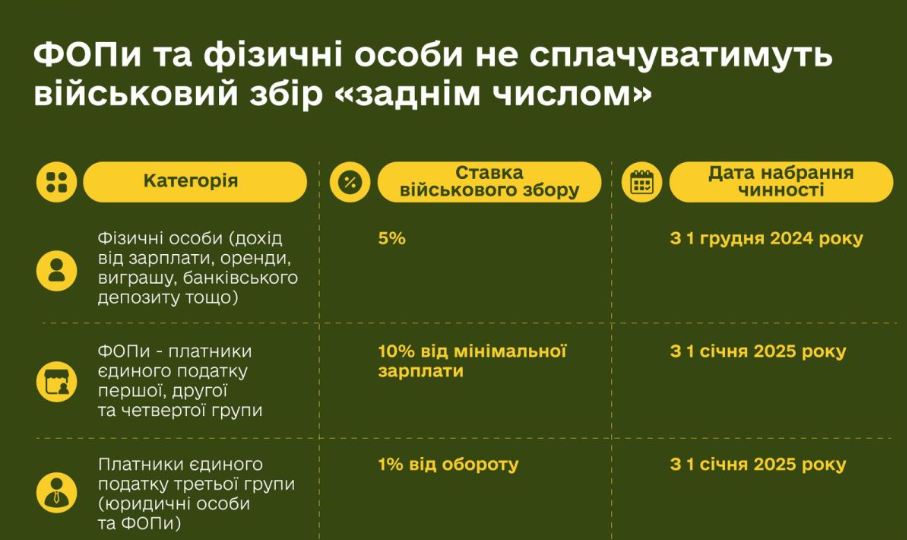 ФОПи та фізичні особи не сплачуватимуть військовий збір «заднім числом»

| Категорія | Ставка військового збору | Дата набрання чинності |
|---|---|---|
| Фізичні особи (дохід від зарплати, оренди, виграшу, банківського депозиту тощо) | 5% | З 1 грудня 2024 року |
| ФОПи - платники єдиного податку першої, другої та четвертої групи | 10% від мінімальної зарплати | З 1 січня 2025 року |
| Платники єдиного податку третьої групи (юридичні особи та ФОПи) | 1% від обороту | З 1 січня 2025 року |